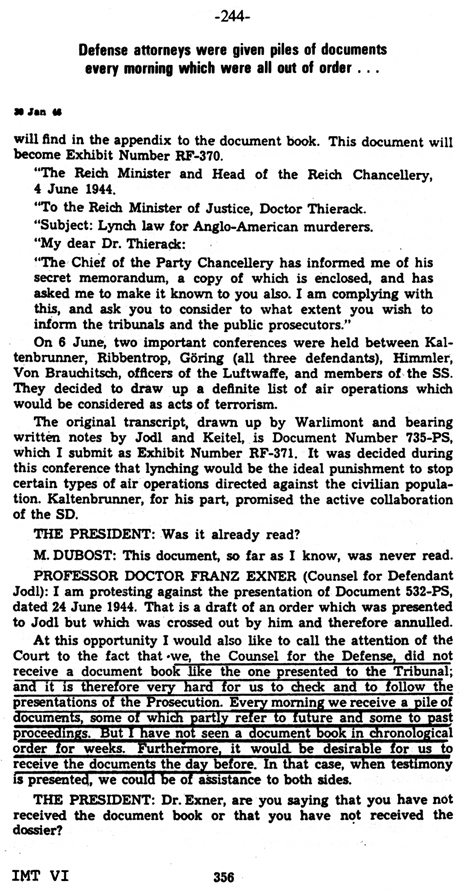 -244-

Defense attorneys were given piles of documents every morning which were all out of order . . .

30 Jan 46

will find in the appendix to the document book. This document will become Exhibit Number RF-370.

"The Reich Minister and Head of the Reich Chancellery, 4 June 1944.

"To the Reich Minister of Justice, Doctor Thierack.

"Subject: Lynch law for Anglo-American murderers.

"My dear Dr. Thierack:

"The Chief of the Party Chancellery has informed me of his secret memorandum, a copy of which is enclosed, and has asked me to make it known to you also. I am complying with this, and ask you to consider to what extent you wish to inform the tribunals and the public prosecutors."

On 6 June, two important conferences were held between Kaltenbrunner, Ribbentrop, Göring (all three defendants), Himmler, Von Brauchitsch, officers of the Luftwaffe, and members of the SS. They decided to draw up a definite list of air operations which would be considered as acts of terrorism.

The original transcript, drawn up by Warlimont and bearing written notes by Jodl and Keitel, is Document Number 735-PS, which I submit as Exhibit Number RF-371. It was decided during this conference that lynching would be the ideal punishment to stop certain types of air operations directed against the civilian population. Kaltenbrunner, for his part, promised the active collaboration of the SD.

THE PRESIDENT: Was it already read?

M. DUBOST: This document, so far as I know, was never read.

PROFESSOR DOCTOR FRANZ EXNER (Counsel for Defendant Jodl): I am protesting against the presentation of Document 532-PS, dated 24 June 1944. That is a draft of an order which was presented to Jodl but which was crossed out by him and therefore annulled.

At this opportunity I would also like to call the attention of the Court to the fact that we, the Counsel for the Defense, did not receive a document book like the one presented to the Tribunal; and it is therefore very hard for us to check and to follow the presentations of the Prosecution. Every morning we receive a pile of documents, some of which partly refer to future and some to past proceedings. But I have not seen a document book in chronological order for weeks. Furthermore, it would be desirable for us to receive the documents the day before. In that case, when testimony is presented, we could be of assistance to both sides.

THE PRESIDENT: Dr. Exner, are you saying that you have not received the document book or that you have not received the dossier?

IMT VI 356